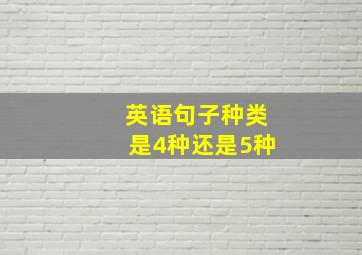 英语句子种类
是4种还是5种